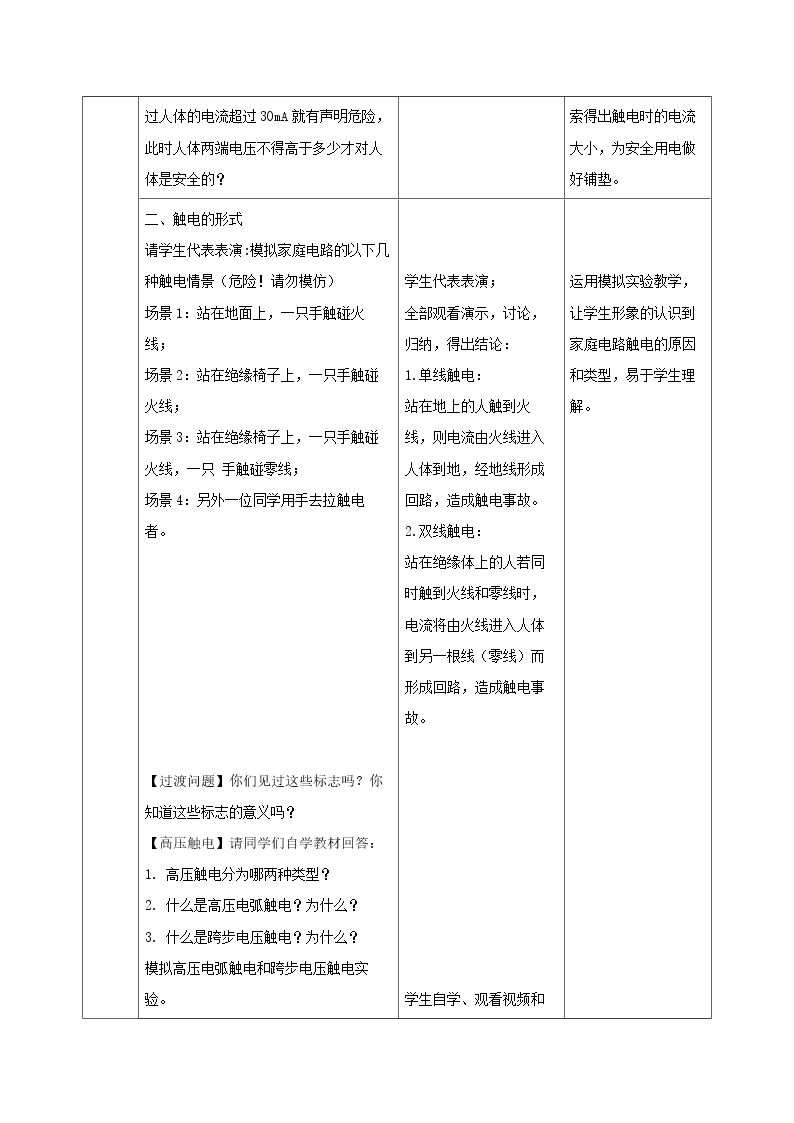 |  | 过人体的电流超过30mA就有声明危险，此时人体两端电压不得高于多少才对人体是安全的？ |  | 索得出触电时的电流大小，为安全用电做好铺垫。 |
|---|---|---|---|
|  | 二、触电的形式<br>请学生代表表演：模拟家庭电路的以下几种触电情景（危险！请勿模仿）<br>场景1：站在地面上，一只手触碰火线；<br>场景2：站在绝缘椅子上，一只手触碰火线；<br>场景3：站在绝缘椅子上，一只手触碰火线，一只 手触碰零线；<br>场景4：另外一位同学用手去拉触电者。<br>【过渡问题】你们见过这些标志吗？你知道这些标志的意义吗？<br>【高压触电】请同学们自学教材回答：<br>1. 高压触电分为哪两种类型？<br>2. 什么是高压电弧触电？为什么？<br>3. 什么是跨步电压触电？为什么？<br>模拟高压电弧触电和跨步电压触电实验。 | 学生代表表演；<br>全部观看演示，讨论，归纳，得出结论：<br>1.单线触电：<br>站在地上的人触到火线，则电流由火线进入人体到地，经地线形成回路，造成触电事故。<br>2.双线触电：<br>站在绝缘体上的人若同时触到火线和零线时，电流将由火线进入人体到另一根线（零线）而形成回路，造成触电事故。<br>学生自学、观看视频和 | 运用模拟实验教学，让学生形象的认识到家庭电路触电的原因和类型，易于学生理解。 |